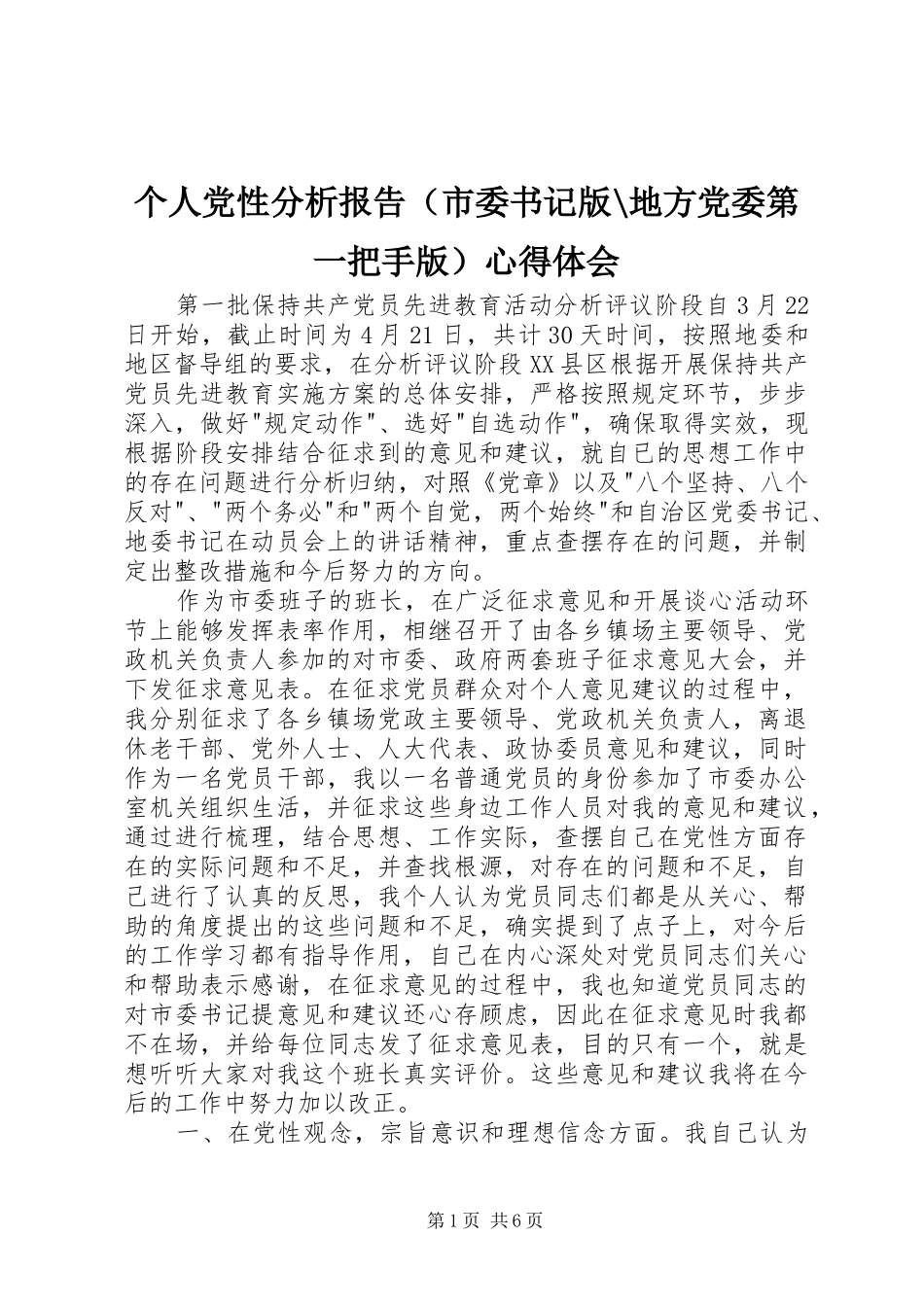 个人党性分析报告（市委书记版\地方党委第一把手版）心得体会

第一批保持共产党员先进教育活动分析评议阶段自3月22日开始，截止时间为4月21日，共计30天时间，按照地委和地区督导组的要求，在分析评议阶段XX县区根据开展保持共产党员先进教育实施方案的总体安排，严格按照规定环节，步步深入，做好"规定动作"、选好"自选动作"，确保取得实效，现根据阶段安排结合征求到的意见和建议，就自已的思想工作中的存在问题进行分析归纳，对照《党章》以及"八个坚持、八个反对"、"两个务必"和"两个自觉，两个始终"和自治区党委书记、地委书记在动员会上的讲话精神，重点查摆存在的问题，并制定出整改措施和今后努力的方向。

作为市委班子的班长，在广泛征求意见和开展谈心活动环节上能够发挥表率作用，相继召开了由各乡镇场主要领导、党政机关负责人参加的对市委、政府两套班子征求意见大会，并下发征求意见表。在征求党员群众对个人意见建议的过程中，我分别征求了各乡镇场党政主要领导、党政机关负责人，离退休老干部、党外人士、人大代表、政协委员意见和建议，同时作为一名党员干部，我以一名普通党员的身份参加了市委办公室机关组织生活，并征求这些身边工作人员对我的意见和建议，通过进行梳理，结合思想、工作实际，查摆自己在党性方面存在的实际问题和不足，并查找根源，对存在的问题和不足，自己进行了认真的反思，我个人认为党员同志们都是从关心、帮助的角度提出的这些问题和不足，确实提到了点子上，对今后的工作学习都有指导作用，自己在内心深处对党员同志们关心和帮助表示感谢，在征求意见的过程中，我也知道党员同志的对市委书记提意见和建议还心存顾虑，因此在征求意见时我都不在场，并给每位同志发了征求意见表，目的只有一个，就是想听听大家对我这个班长真实评价。这些意见和建议我将在今后的工作中努力加以改正。

一、在党性观念，宗旨意识和理想信念方面。我自己认为

第1页 共6页